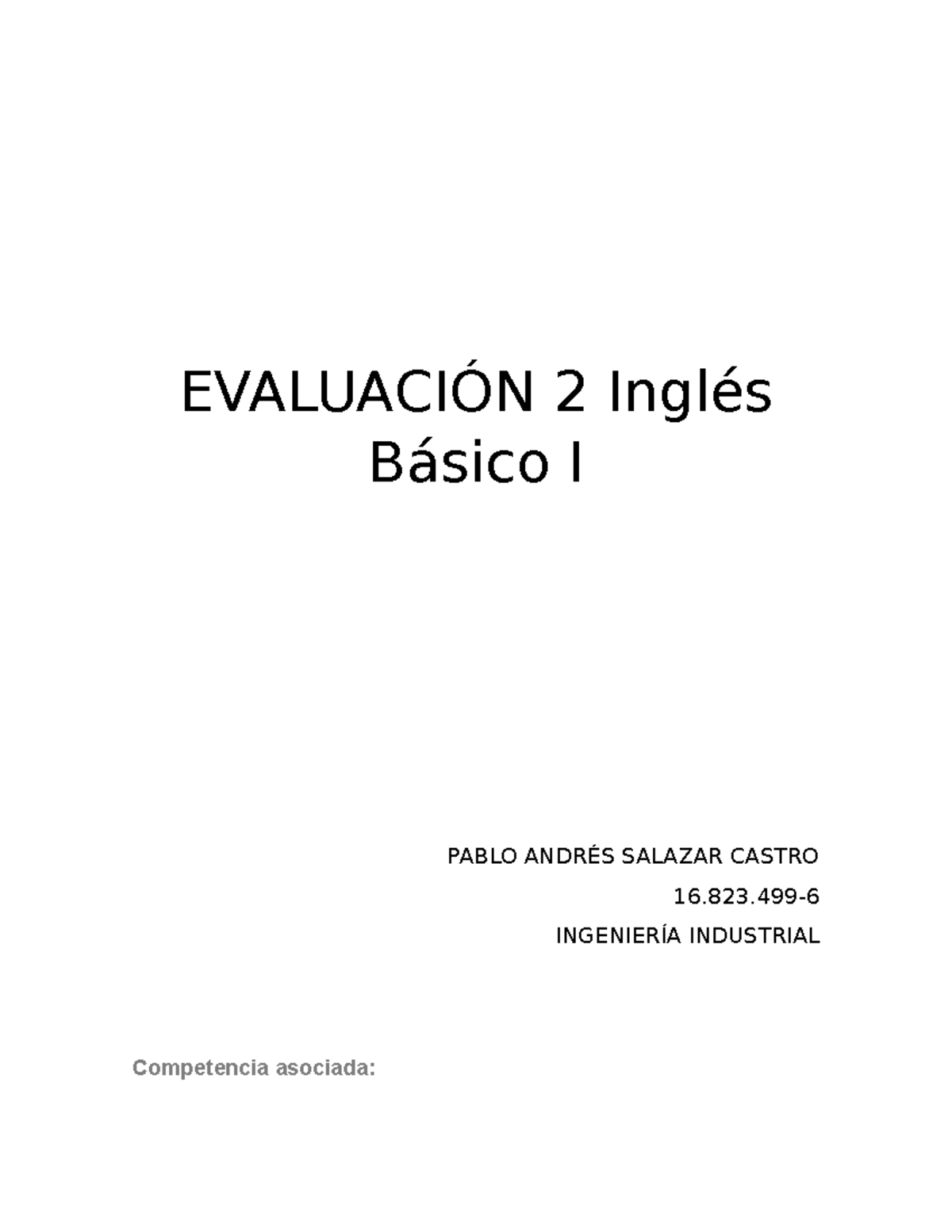 EVALUACIÓN 2 Inglés Básico I

PABLO ANDRÉS SALAZAR CASTRO

16.823.499-6

INGENIERÍA INDUSTRIAL

Competencia asociada: